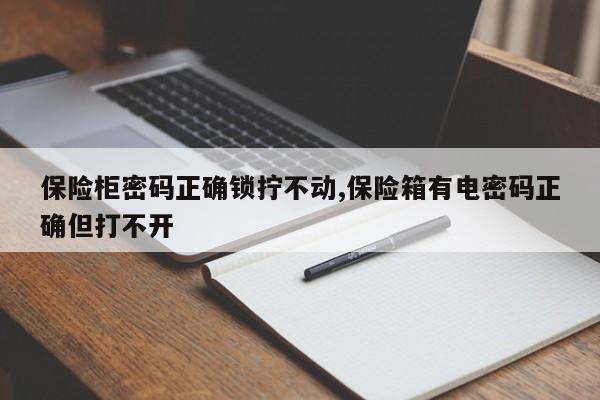 保险柜密码正确锁拧不动,保险箱有电密码正确但打不开